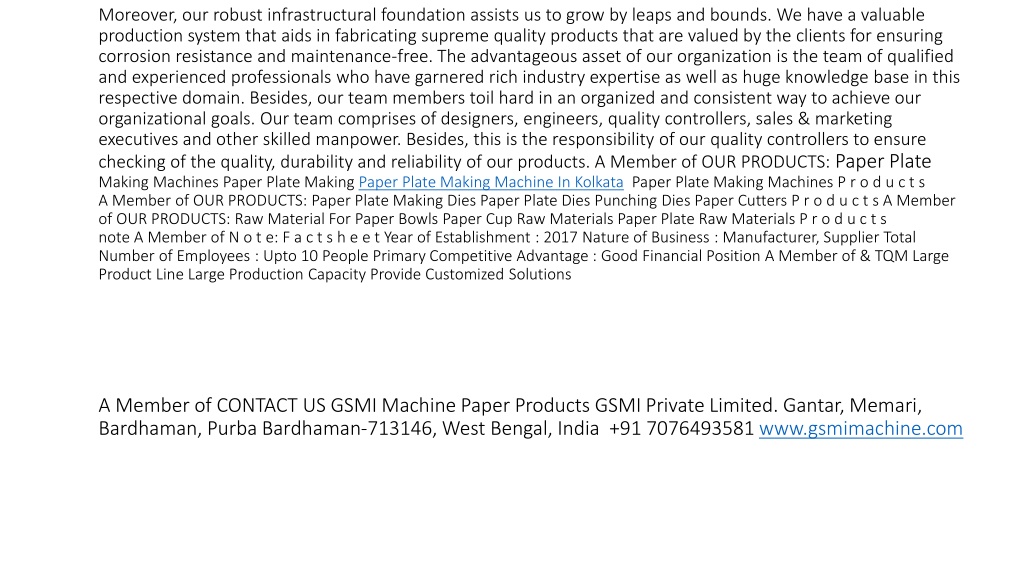 Moreover, our robust infrastructural foundation assists us to grow by leaps and bounds. We have a valuable production system that aids in fabricating supreme quality products that are valued by the clients for ensuring corrosion resistance and maintenance-free. The advantageous asset of our organization is the team of qualified and experienced professionals who have garnered rich industry expertise as well as huge knowledge base in this respective domain. Besides, our team members toil hard in an organized and consistent way to achieve our organizational goals. Our team comprises of designers, engineers, quality controllers, sales & marketing executives and other skilled manpower. Besides, this is the responsibility of our quality controllers to ensure checking of the quality, durability and reliability of our products. A Member of OUR PRODUCTS: Paper Plate Making Machines Paper Plate Making Paper Plate Making Machine In Kolkata Paper Plate Making Machines P r o d u c t s A Member of OUR PRODUCTS: Paper Plate Making Dies Paper Plate Dies Punching Dies Paper Cutters P r o d u c t s A Member of OUR PRODUCTS: Raw Material For Paper Bowls Paper Cup Raw Materials Paper Plate Raw Materials P r o d u c t s note A Member of N o t e: F a c t s h e e t Year of Establishment : 2017 Nature of Business : Manufacturer, Supplier Total Number of Employees : Upto 10 People Primary Competitive Advantage : Good Financial Position A Member of & TQM Large Product Line Large Production Capacity Provide Customized Solutions

A Member of CONTACT US GSMI Machine Paper Products GSMI Private Limited. Gantar, Memari, Bardhaman, Purba Bardhaman-713146, West Bengal, India +91 7076493581 www.gsmimachine.com